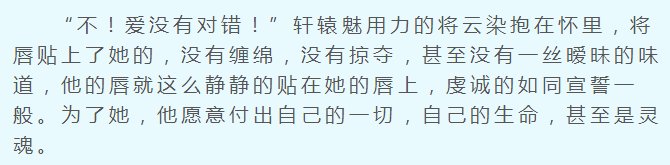 “不！爱没有对错！”轩辕魅用力的将云染抱在怀里，将唇贴上了她的，没有缠绵，没有掠夺，甚至没有一丝暧昧的味道，他的唇就这么静静的贴在她的唇上，虔诚的如同宣誓一般。为了她，他愿意付出自己的一切，自己的生命，甚至是灵魂。